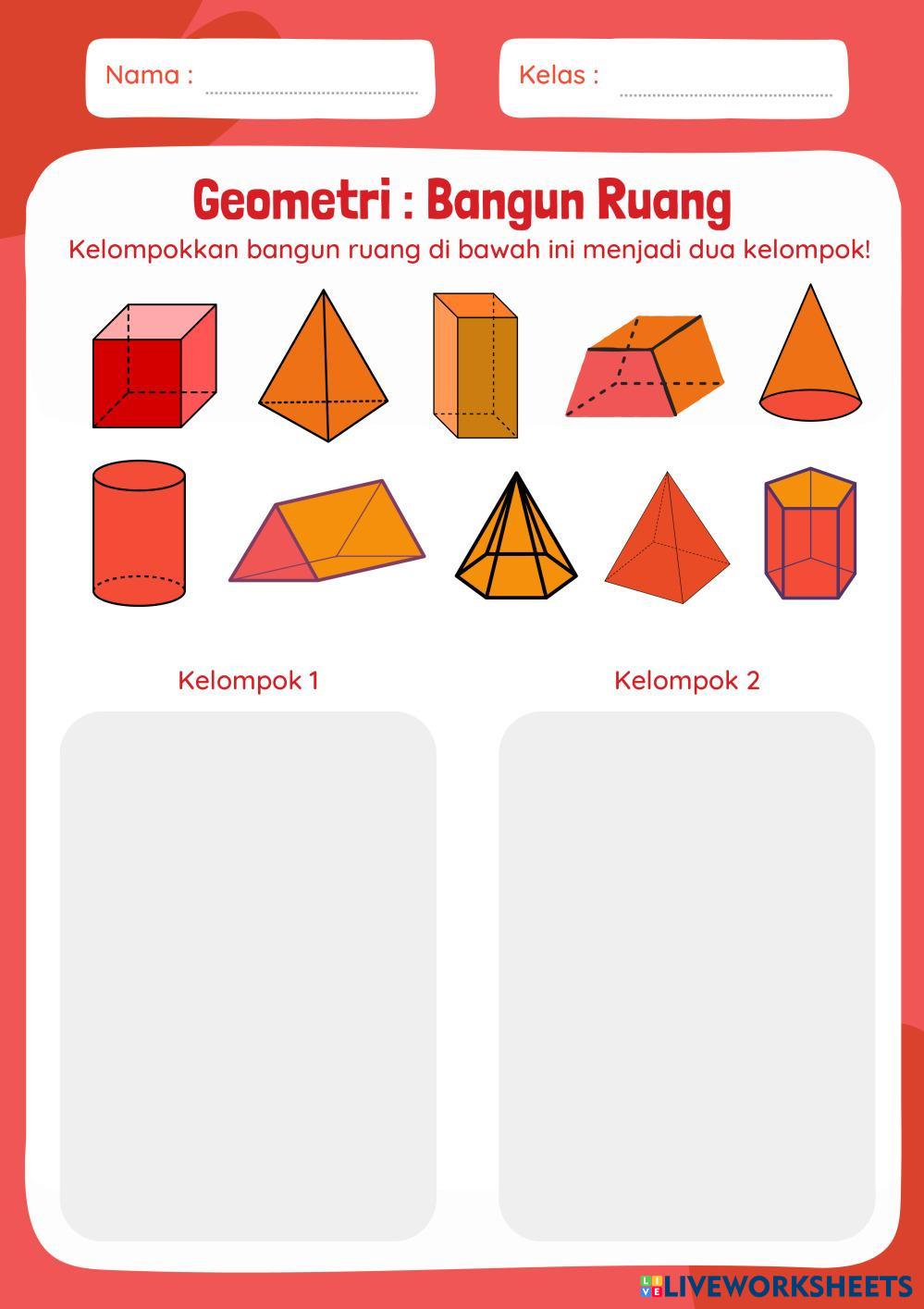 Nama : ____

Kelas : ____

Geometri : Bangun Ruang

Kelompokkan bangun ruang di bawah ini menjadi dua kelompok!

Kelompok 1

Kelompok 2

LIVEWORKSHEETS